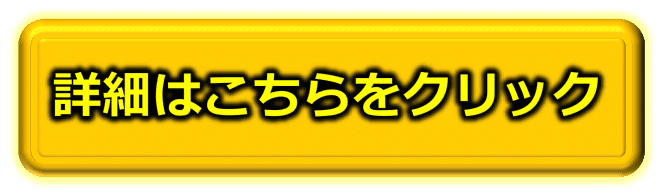 詳細はこちらをクリック